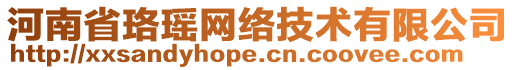 河南省珞瑶网络技术有限公司
http://xxsandyhope.cn.coovee.com